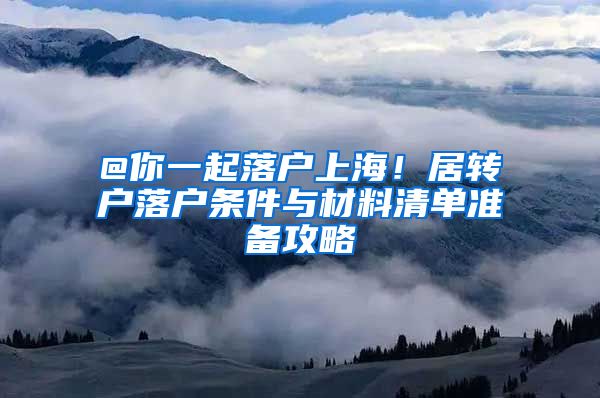 @你一起落户上海！居转户落户条件与材料清单准备攻略